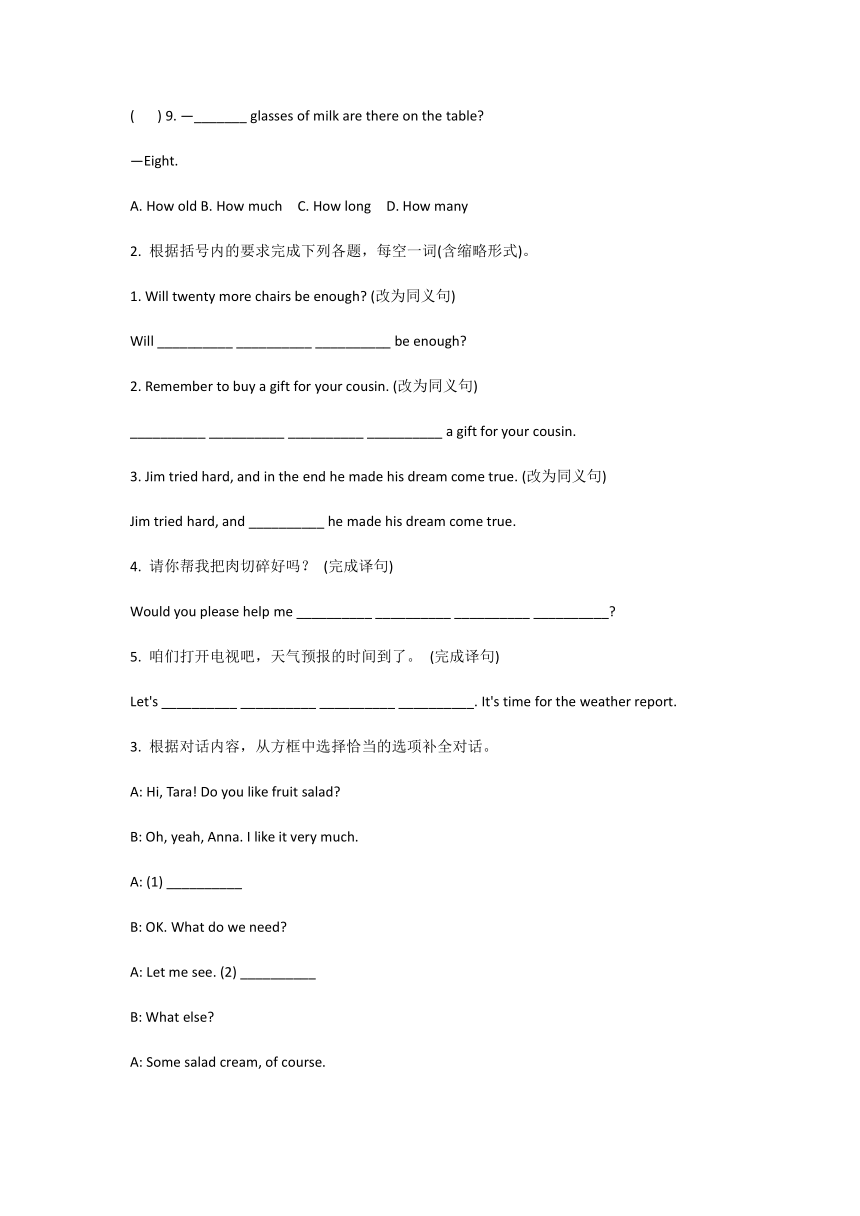 (　　) 9. —_______ glasses of milk are there on the table?

—Eight.

A. How old B. How much　C. How long　D. How many

2. 根据括号内的要求完成下列各题，每空一词(含缩略形式)。

1. Will twenty more chairs be enough? (改为同义句)

Will __________ __________ __________ be enough?

2. Remember to buy a gift for your cousin. (改为同义句)

__________ __________ __________ __________ a gift for your cousin.

3. Jim tried hard, and in the end he made his dream come true. (改为同义句)

Jim tried hard, and __________ he made his dream come true.

4. 请你帮我把肉切碎好吗？ (完成译句)

Would you please help me __________ __________ __________ __________?

5. 咱们打开电视吧，天气预报的时间到了。 (完成译句)

Let's __________ __________ __________ __________. It's time for the weather report.

3. 根据对话内容，从方框中选择恰当的选项补全对话。

A: Hi, Tara! Do you like fruit salad?

B: Oh, yeah, Anna. I like it very much.

A: (1) __________

B: OK. What do we need?

A: Let me see. (2) __________

B: What else?

A: Some salad cream, of course.